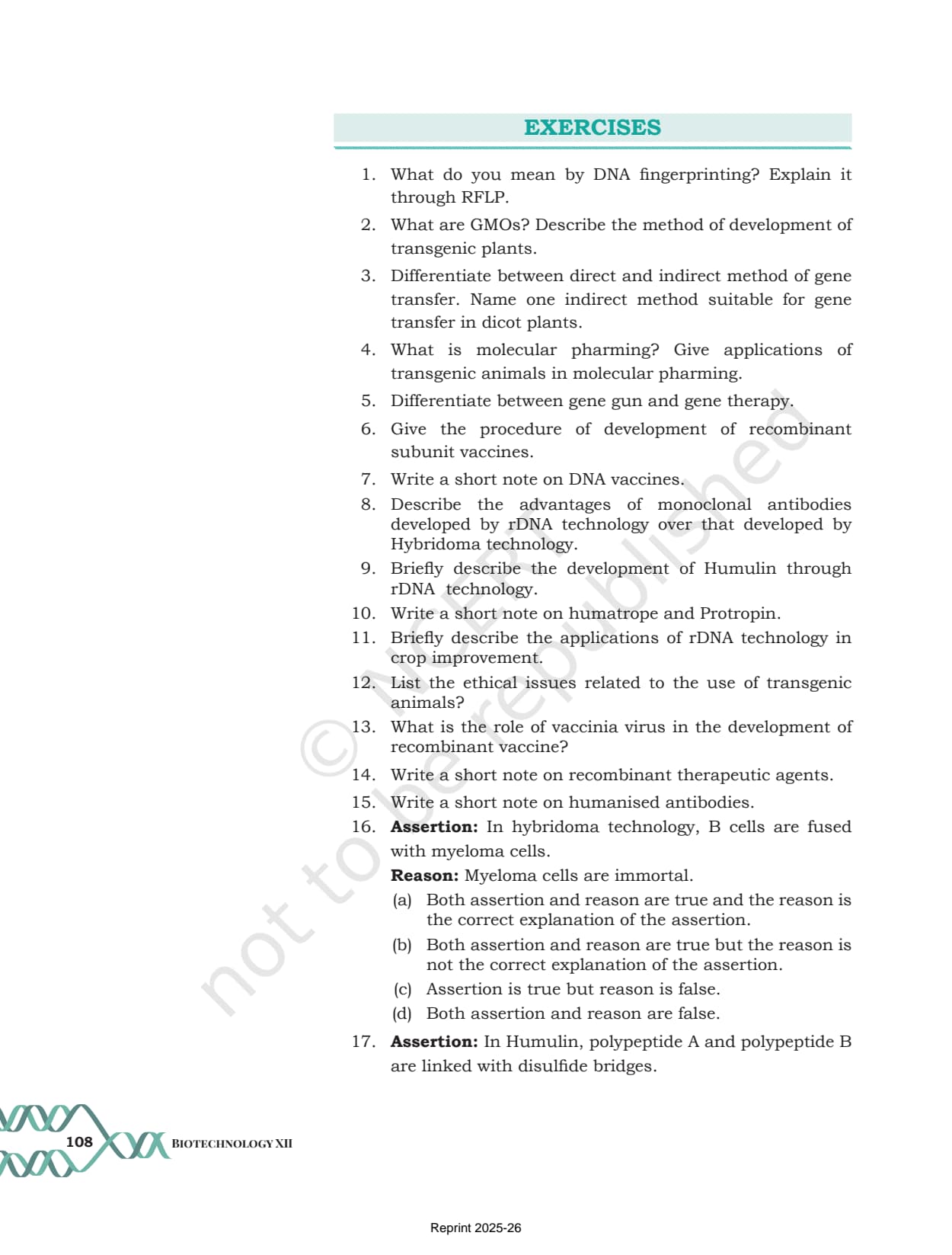 EXERCISES

1. What do you mean by DNA fingerprinting? Explain it through RFLP.

2. What are GMOs? Describe the method of development of transgenic plants.

3. Differentiate between direct and indirect method of gene transfer. Name one indirect method suitable for gene transfer in dicot plants.

4. What is molecular pharming? Give applications of transgenic animals in molecular pharming.

5. Differentiate between gene gun and gene therapy.

6. Give the procedure of development of recombinant subunit vaccines.

7. Write a short note on DNA vaccines.

8. Describe the advantages of monoclonal antibodies developed by rDNA technology over that developed by Hybridoma technology.

9. Briefly describe the development of Humulin through rDNA technology.

10. Write a short note on humatrope and Protropin.

11. Briefly describe the applications of rDNA technology in crop improvement.

12. List the ethical issues related to the use of transgenic animals?

13. What is the role of vaccinia virus in the development of recombinant vaccine?

14. Write a short note on recombinant therapeutic agents.

15. Write a short note on humanised antibodies.

16. **Assertion:** In hybridoma technology, B cells are fused with myeloma cells.

**Reason:** Myeloma cells are immortal.

(a) Both assertion and reason are true and the reason is the correct explanation of the assertion.

(b) Both assertion and reason are true but the reason is not the correct explanation of the assertion.

(c) Assertion is true but reason is false.

(d) Both assertion and reason are false.

17. **Assertion:** In Humulin, polypeptide A and polypeptide B are linked with disulfide bridges.

© NCERT not to be republished

108 BIOTECHNOLOGY XII

Reprint 2025-26